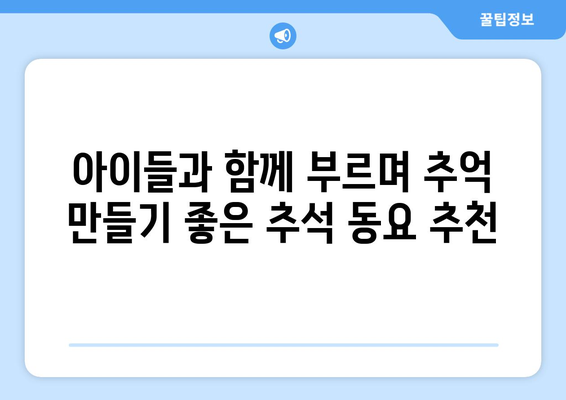 꿀팁정보

아이들과 함께 부르며 추억 만들기 좋은 추석 동요 추천